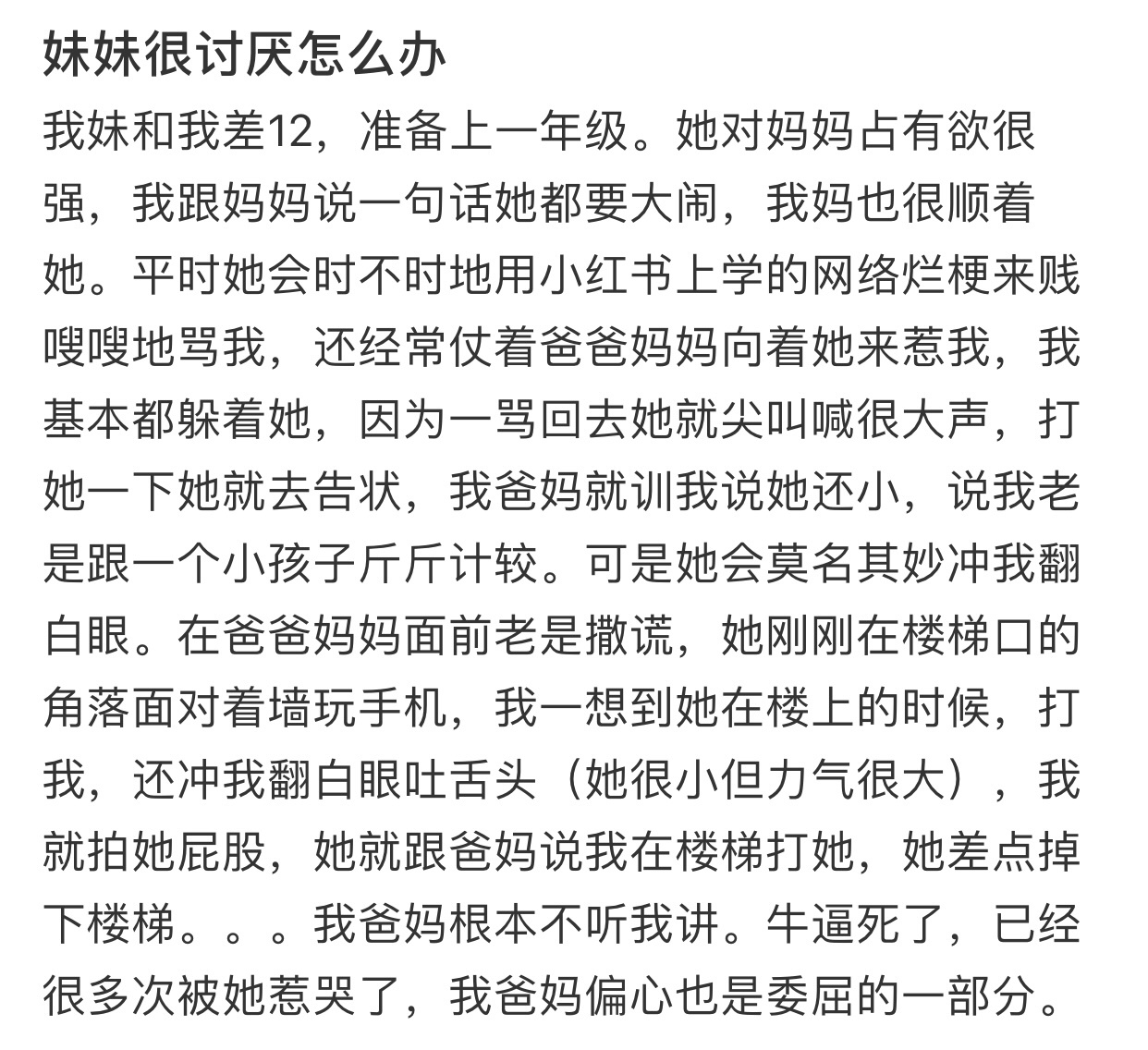 妹妹很讨厌怎么办

我妹和我差12，准备上一年级。她对妈妈占有欲很强，我跟妈妈说一句话她都要大闹，我妈也很顺着她。平时她会时不时地用小红书上学的网络烂梗来贱嗖嗖地骂我，还经常仗着爸爸妈妈向着她来惹我，我基本都躲着她，因为一骂回去她就尖叫喊很大声，打她一下她就去告状，我爸妈就训我说她还小，说我老是跟一个小孩子斤斤计较。可是她会莫名其妙冲我翻白眼。在爸爸妈妈面前老是撒谎，她刚刚在楼梯口的角落面对着墙玩手机，我一想到她在楼上的时候，打我，还冲我翻白眼吐舌头（她很小但力气很大），我就拍她屁股，她就跟爸妈说我在楼梯打她，她差点掉下楼梯。。。我爸妈根本不听我讲。牛逼死了，已经很多次被她惹哭了，我爸妈偏心也是委屈的一部分。